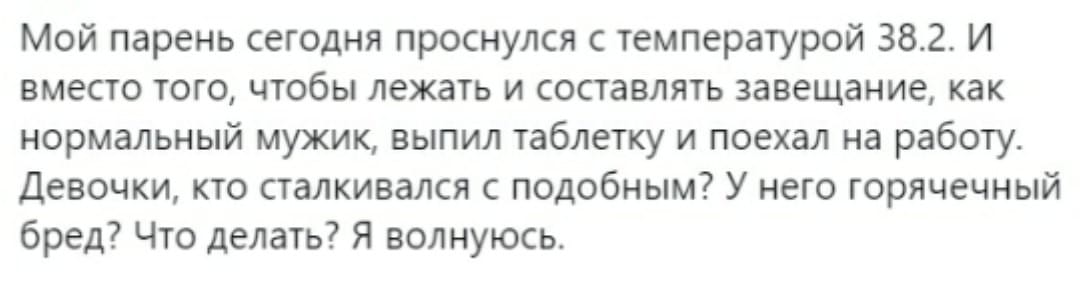 Мой парень сегодня проснулся с температурой 38.2. И вместо того, чтобы лежать и составлять завещание, как нормальный мужик, выпил таблетку и поехал на работу. Девочки, кто сталкивался с подобным? У него горячечный бред? Что делать? Я волнуюсь.